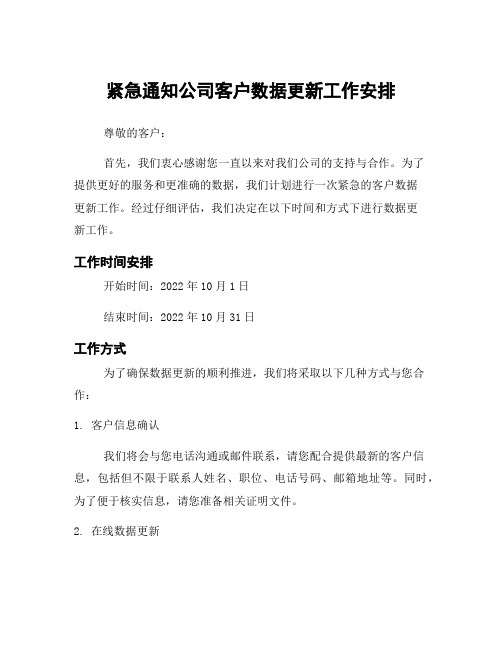 紧急通知公司客户数据更新工作安排

尊敬的客户：

首先，我们衷心感谢您一直以来对我们公司的支持与合作。为了提供更好的服务和更准确的数据，我们计划进行一次紧急的客户数据更新工作。经过仔细评估，我们决定在以下时间和方式下进行数据更新工作。

工作时间安排

开始时间：2022 年 10 月 1 日

结束时间：2022 年 10 月 31 日

工作方式

为了确保数据更新的顺利推进，我们将采取以下几种方式与您合作：

1. 客户信息确认

我们将会与您电话沟通或邮件联系，请您配合提供最新的客户信息，包括但不限于联系人姓名、职位、电话号码、邮箱地址等。同时，为了便于核实信息，请您准备相关证明文件。

2. 在线数据更新